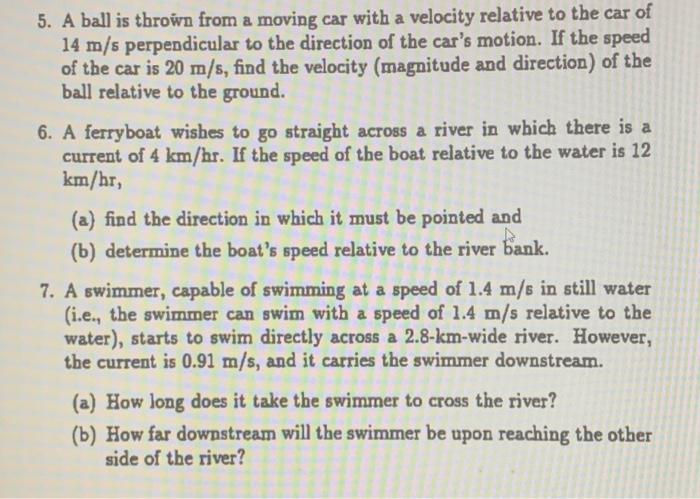 5. A ball is thrown from a moving car with a velocity relative to the car of 14 m/s perpendicular to the direction of the car's motion. If the speed of the car is 20 m/s, find the velocity (magnitude and direction) of the ball relative to the ground.

6. A ferryboat wishes to go straight across a river in which there is a current of 4 km/hr. If the speed of the boat relative to the water is 12 km/hr,

(a) find the direction in which it must be pointed and

(b) determine the boat's speed relative to the river bank.

7. A swimmer, capable of swimming at a speed of 1.4 m/s in still water (i.e., the swimmer can swim with a speed of 1.4 m/s relative to the water), starts to swim directly across a 2.8-km-wide river. However, the current is 0.91 m/s, and it carries the swimmer downstream.

(a) How long does it take the swimmer to cross the river?

(b) How far downstream will the swimmer be upon reaching the other side of the river?